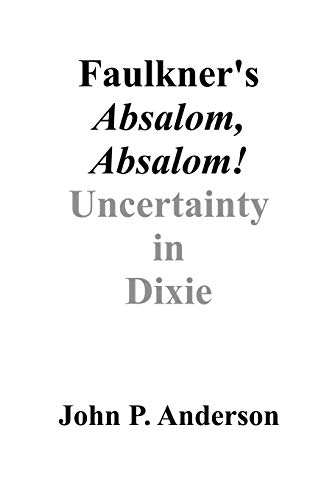 Faulkner's
Absalom,
Absalom!
Uncertainty
in
Dixie

John P. Anderson